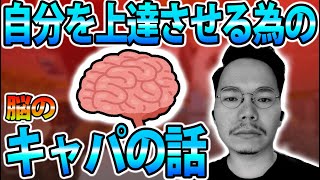 自分を上達させる為の

脳の

キャパの話